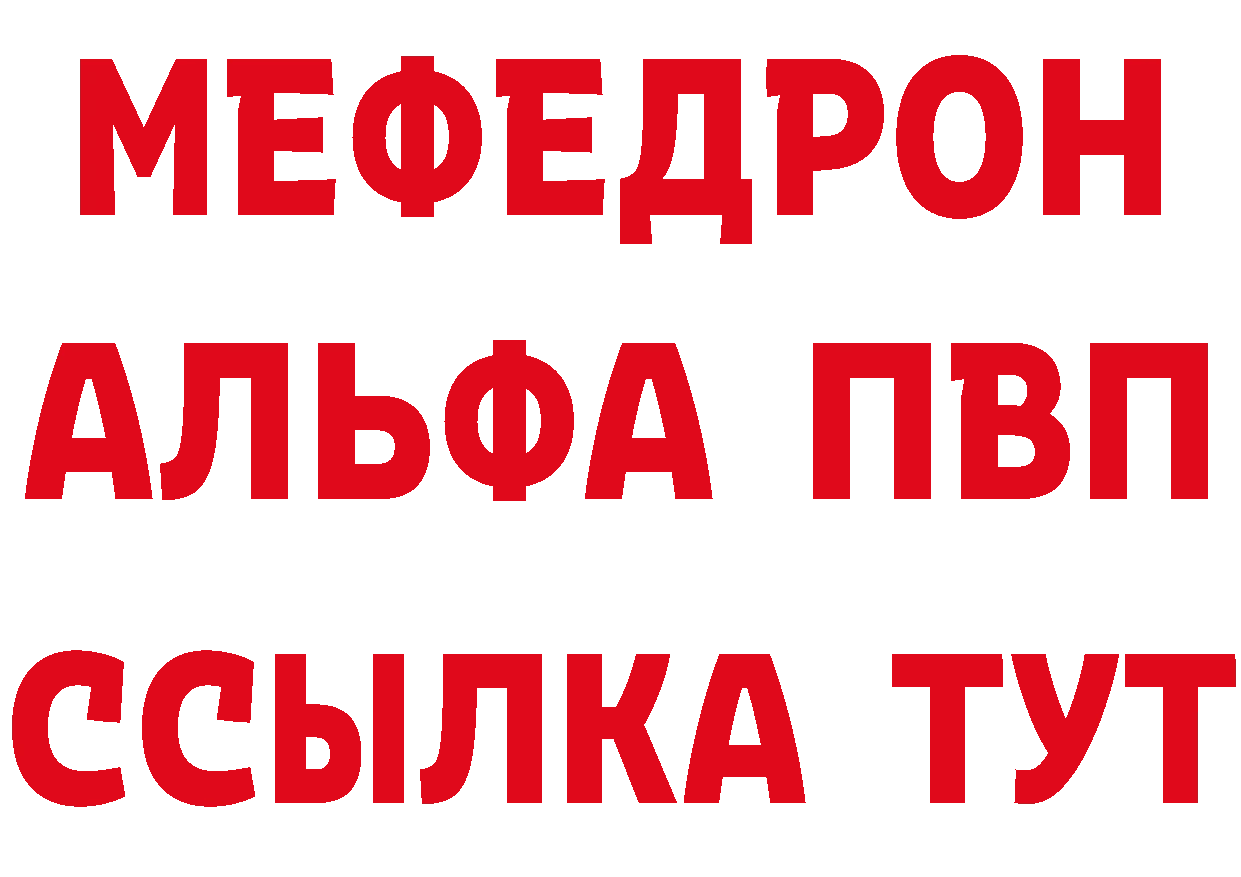 МЕФЕДРОН
АЛЬФА ПВП
ССЫЛКА ТУТ